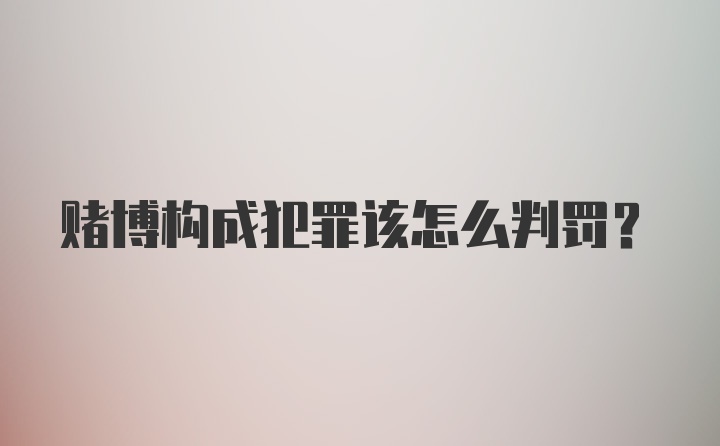 赌博构成犯罪该怎么判罚？